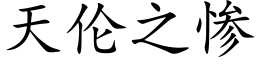 天伦之惨